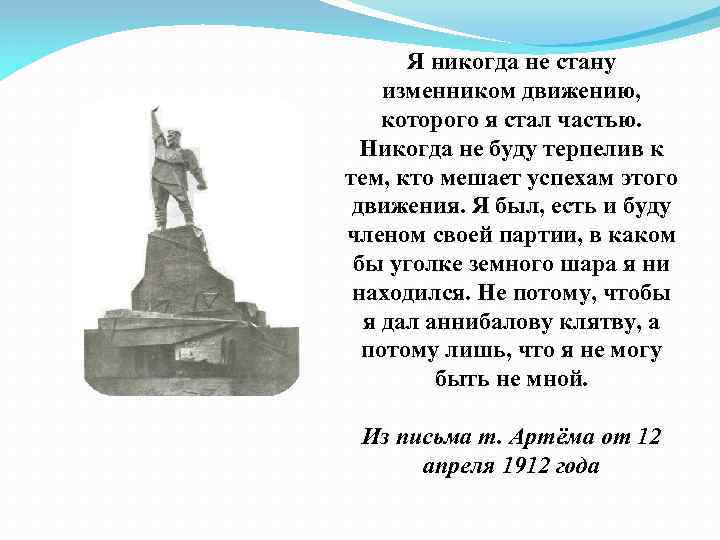 Я никогда не стану изменником движению, которого я стал частью. Никогда не буду терпелив к тем, кто мешает успехам этого движения. Я был, есть и буду членом своей партии, в каком бы уголке земного шара я ни находился. Не потому, чтобы я дал аннибалову клятву, а потому лишь, что я не могу быть не мной.

Из письма т. Артёма от 12 апреля 1912 года